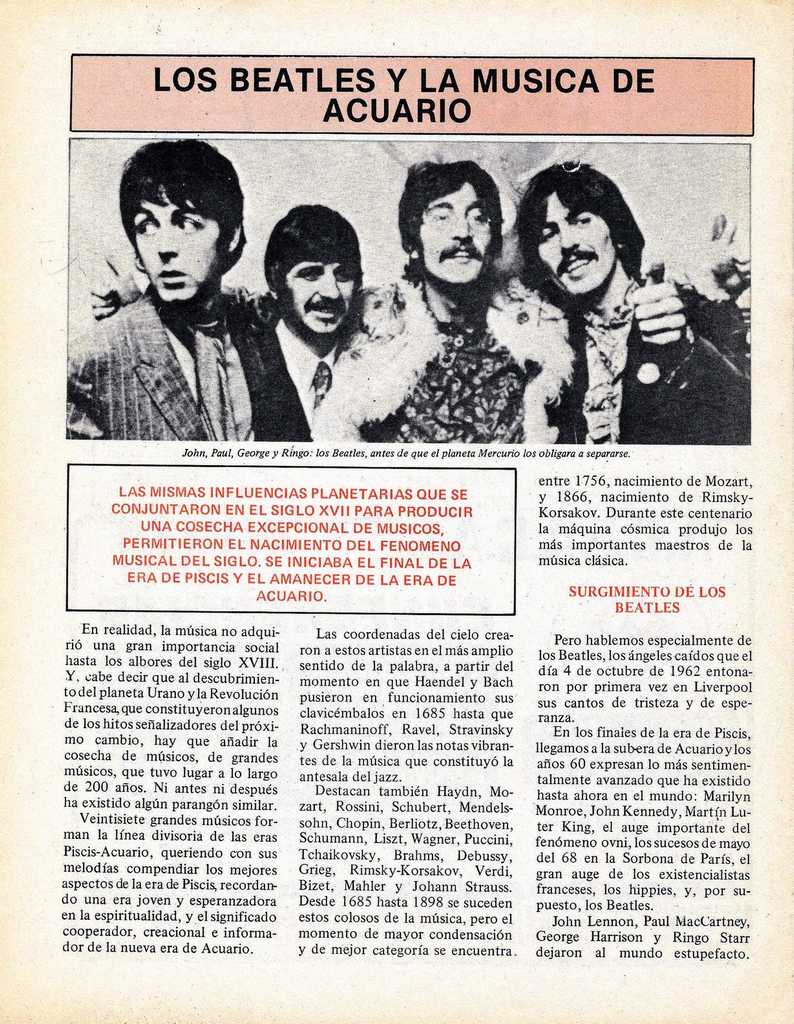 LOS BEATLES Y LA MUSICA DE ACUARIO

John, Paul, George y Ringo: los Beatles, antes de que el planeta Mercurio los obligara a separarse.

LAS MISMAS INFLUENCIAS PLANETARIAS QUE SE CONJUNTARON EN EL SIGLO XVII PARA PRODUCIR UNA COSECHA EXCEPCIONAL DE MUSICOS, PERMITIERON EL NACIMIENTO DEL FENOMENO MUSICAL DEL SIGLO. SE INICIABA EL FINAL DE LA ERA DE PISCIS Y EL AMANECER DE LA ERA DE ACUARIO.

En realidad, la música no adquirió una gran importancia social hasta los albores del siglo XVIII. Y, cabe decir que al descubrimiento del planeta Urano y la Revolución Francesa, que constituyeron algunos de los hitos señalizadores del próximo cambio, hay que añadir la cosecha de músicos, de grandes músicos, que tuvo lugar a lo largo de 200 años. Ni antes ni después ha existido algún parangón similar.

Veintisiete grandes músicos forman la línea divisoria de las eras Piscis-Acuario, queriendo con sus melodías compendiar los mejores aspectos de la era de Piscis, recordando una era joven y esperanzadora en la espiritualidad, y el significado cooperador, creacional e informador de la nueva era de Acuario.

Las coordenadas del cielo crearon a estos artistas en el más amplio sentido de la palabra, a partir del momento en que Haendel y Bach pusieron en funcionamiento sus clavicémbalos en 1685 hasta que Rachmaninoff, Ravel, Stravinsky y Gershwin dieron las notas vibrantes de la música que constituyó la antesala del jazz.

Destacan también Haydn, Mozart, Rossini, Schubert, Mendelssohn, Chopin, Berliotz, Beethoven, Schumann, Liszt, Wagner, Puccini, Tchaikovsky, Brahms, Debussy, Grieg, Rimsky-Korsakov, Verdi, Bizet, Mahler y Johann Strauss. Desde 1685 hasta 1898 se suceden estos colosos de la música, pero el momento de mayor condensación y de mejor categoría se encuentra entre 1756, nacimiento de Mozart, y 1866, nacimiento de Rimsky-Korsakov. Durante este centenario la máquina cósmica produjo los más importantes maestros de la música clásica.

SURGIMIENTO DE LOS BEATLES

Pero hablemos especialmente de los Beatles, los ángeles caídos que el día 4 de octubre de 1962 entonaron por primera vez en Liverpool sus cantos de tristeza y de esperanza.

En los finales de la era de Piscis, llegamos a la sub-era de Acuario y los años 60 expresan lo más sentimentalmente avanzado que ha existido hasta ahora en el mundo: Marilyn Monroe, John Kennedy, Martín Luter King, el auge importante del fenómeno ovni, los sucesos de mayo del 68 en la Sorbona de París, el gran auge de los existencialistas franceses, los hippies, y, por supuesto, los Beatles.

John Lennon, Paul MacCartney, George Harrison y Ringo Starr dejaron al mundo estupefacto.